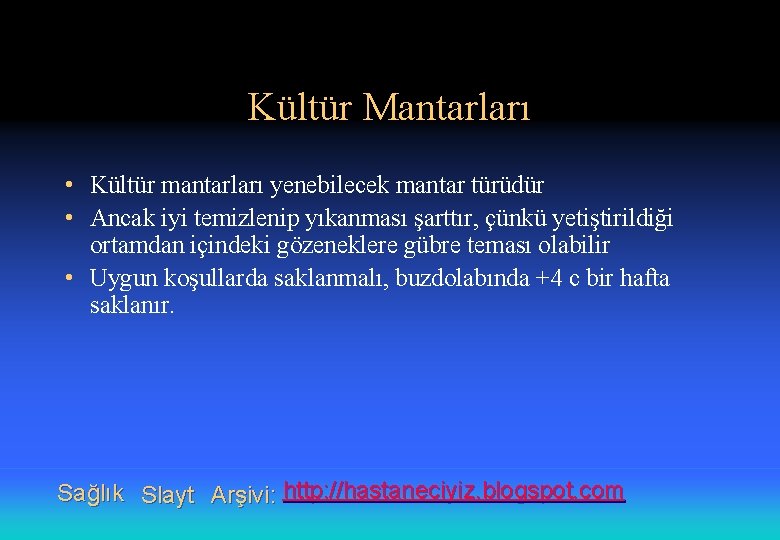 Kültür Mantarları

• Kültür mantarları yenebilecek mantar türüdür
• Ancak iyi temizlenip yıkanması şarttır, çünkü yetiştirildiği ortamdan içindeki gözeneklere gübre teması olabilir
• Uygun koşullarda saklanmalı, buzdolabında +4 c bir hafta saklanır.

Sağlık Slayt Arşivi: http://hastaneciyiz.blogspot.com